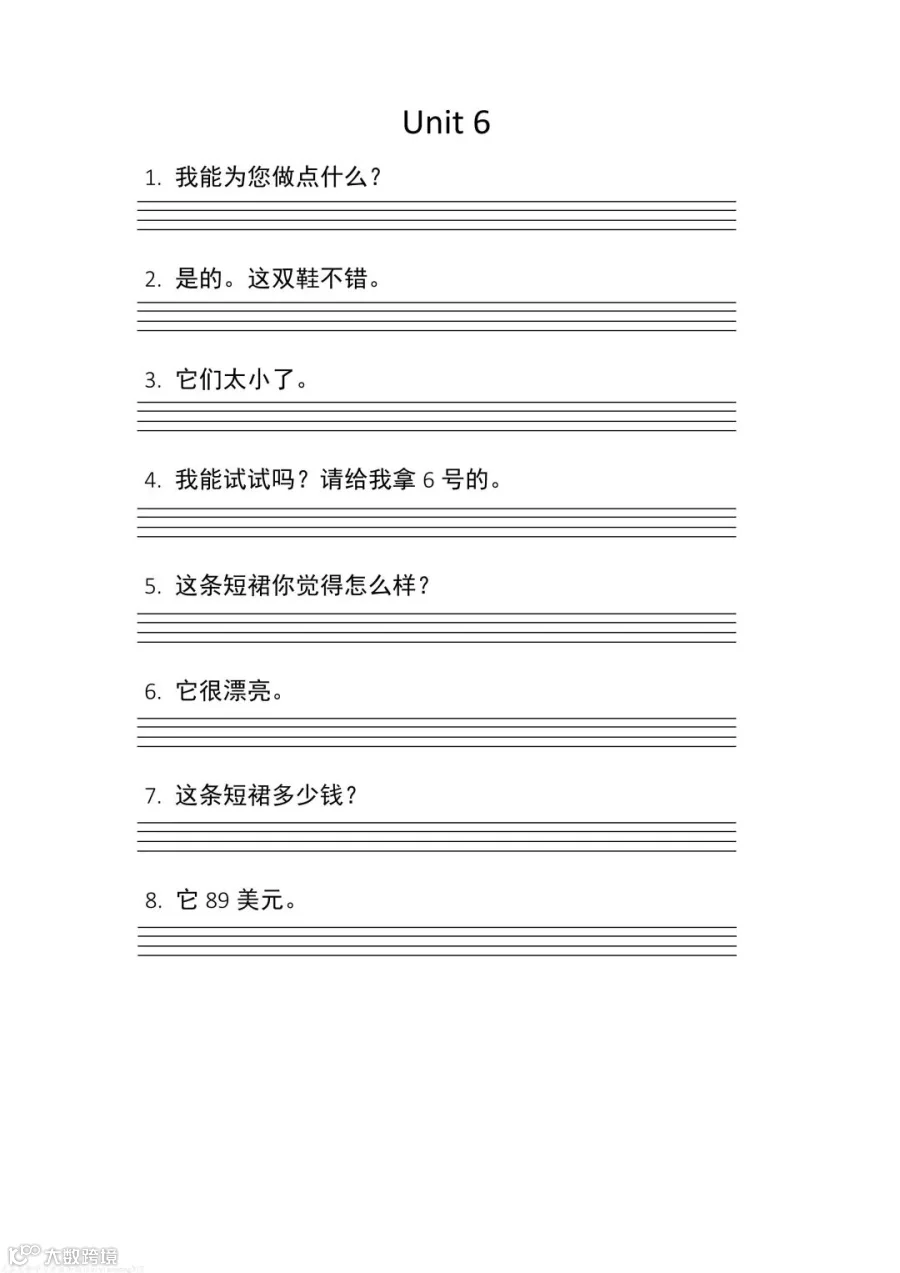 Unit 6

1.我能为您做点什么？
____

2.是的。这双鞋不错。
____

3.它们太小了。
____

4.我能试试吗？请给我拿6号的。
____

5.这条短裙你觉得怎么样？
____

6.它很漂亮。
____

7.这条短裙多少钱？
____

8.它89美元。
____

大数跨境